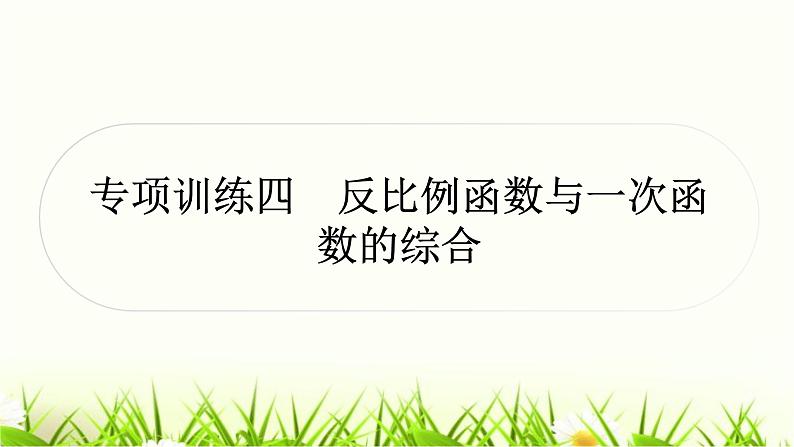 专项训练四　反比例函数与一次函数的综合